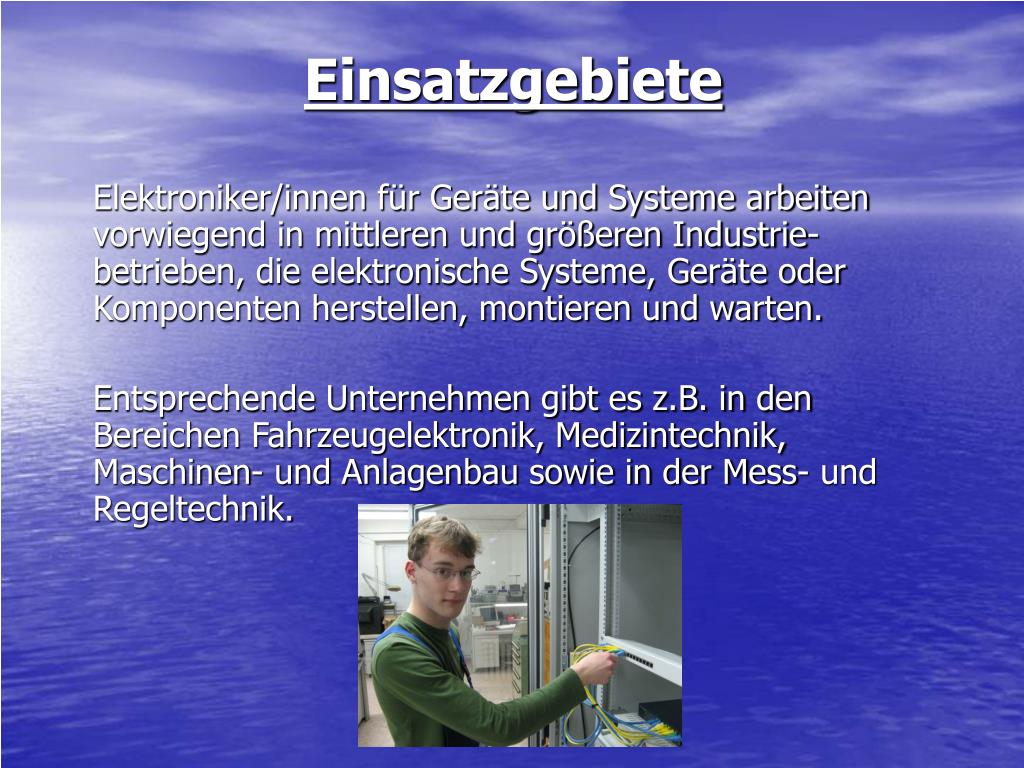 Einsatzgebiete

Elektroniker/innen für Geräte und Systeme arbeiten vorwiegend in mittleren und größeren Industriebetrieben, die elektronische Systeme, Geräte oder Komponenten herstellen, montieren und warten.

Entsprechende Unternehmen gibt es z.B. in den Bereichen Fahrzeugelektronik, Medizintechnik, Maschinen- und Anlagenbau sowie in der Mess- und Regeltechnik.